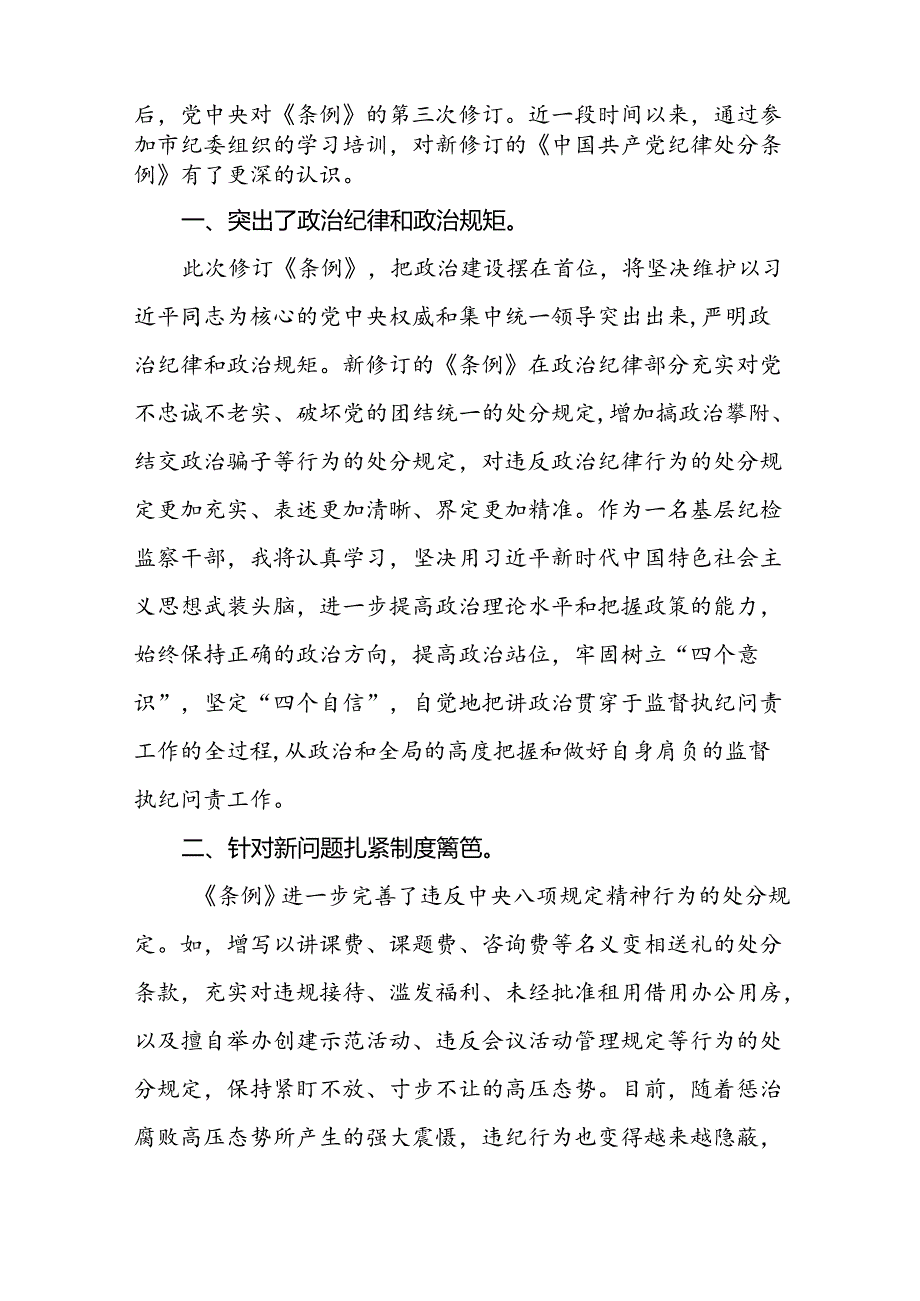 后，党中央对《条例》的第三次修订。近一段时间以来，通过参加市纪委组织的学习培训，对新修订的《中国共产党纪律处分条例》有了更深的认识。

一、突出了政治纪律和政治规矩。

此次修订《条例》，把政治建设摆在首位，将坚决维护以习近平同志为核心的党中央权威和集中统一领导突出出来，严明政治纪律和政治规矩。新修订的《条例》在政治纪律部分充实对党不忠诚不老实、破坏党的团结统一的处分规定，增加搞政治攀附、结交政治骗子等行为的处分规定，对违反政治纪律行为的处分规定更加充实、表述更加清晰、界定更加精准。作为一名基层纪检监察干部，我将认真学习，坚决用习近平新时代中国特色社会主义思想武装头脑，进一步提高政治理论水平和把握政策的能力，始终保持正确的政治方向，提高政治站位，牢固树立“四个意识”，坚定“四个自信”，自觉地把讲政治贯穿于监督执纪问责工作的全过程，从政治和全局的高度把握和做好自身肩负的监督执纪问责工作。

二、针对新问题扎紧制度篱笆。

《条例》进一步完善了违反中央八项规定精神行为的处分规定。如，增写以讲课费、课题费、咨询费等名义变相送礼的处分条款，充实对违规接待、滥发福利、未经批准租用借用办公用房，以及擅自举办创建示范活动、违反会议活动管理规定等行为的处分规定，保持紧盯不放、寸步不让的高压态势。目前，随着惩治腐败高压态势所产生的强大震慑，违纪行为也变得越来越隐蔽，